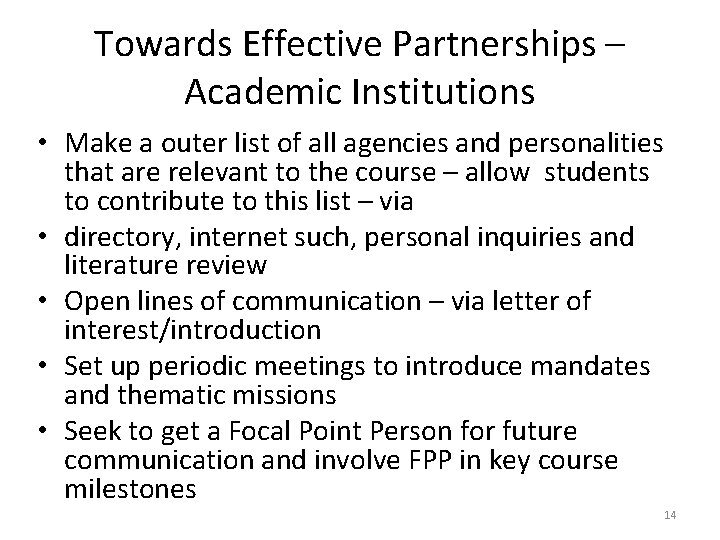 Towards Effective Partnerships – Academic Institutions

• Make a outer list of all agencies and personalities that are relevant to the course – allow students to contribute to this list – via
• directory, internet such, personal inquiries and literature review
• Open lines of communication – via letter of interest/introduction
• Set up periodic meetings to introduce mandates and thematic missions
• Seek to get a Focal Point Person for future communication and involve FPP in key course milestones

14